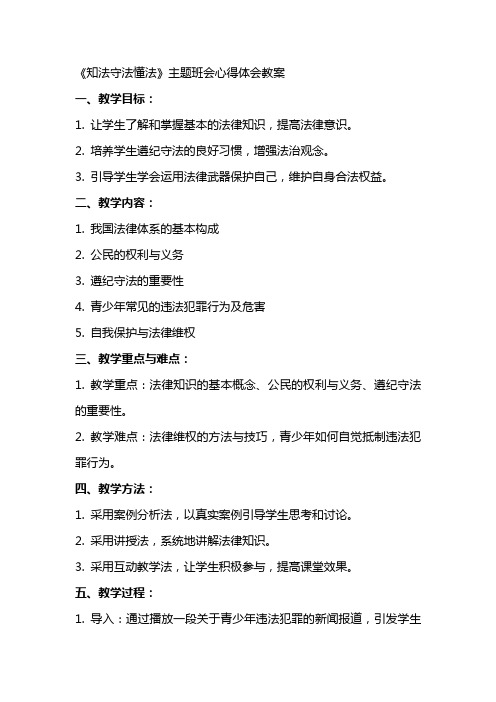 《知法守法懂法》主题班会心得体会教案

一、教学目标：

1. 让学生了解和掌握基本的法律知识，提高法律意识。

2. 培养学生遵纪守法的良好习惯，增强法治观念。

3. 引导学生学会运用法律武器保护自己，维护自身合法权益。

二、教学内容：

1. 我国法律体系的基本构成

2. 公民的权利与义务

3. 遵纪守法的重要性

4. 青少年常见的违法犯罪行为及危害

5. 自我保护与法律维权

三、教学重点与难点：

1. 教学重点：法律知识的基本概念、公民的权利与义务、遵纪守法的重要性。

2. 教学难点：法律维权的方法与技巧，青少年如何自觉抵制违法犯罪行为。

四、教学方法：

1. 采用案例分析法，以真实案例引导学生思考和讨论。

2. 采用讲授法，系统地讲解法律知识。

3. 采用互动教学法，让学生积极参与，提高课堂效果。

五、教学过程：

1. 导入：通过播放一段关于青少年违法犯罪的新闻报道，引发学生